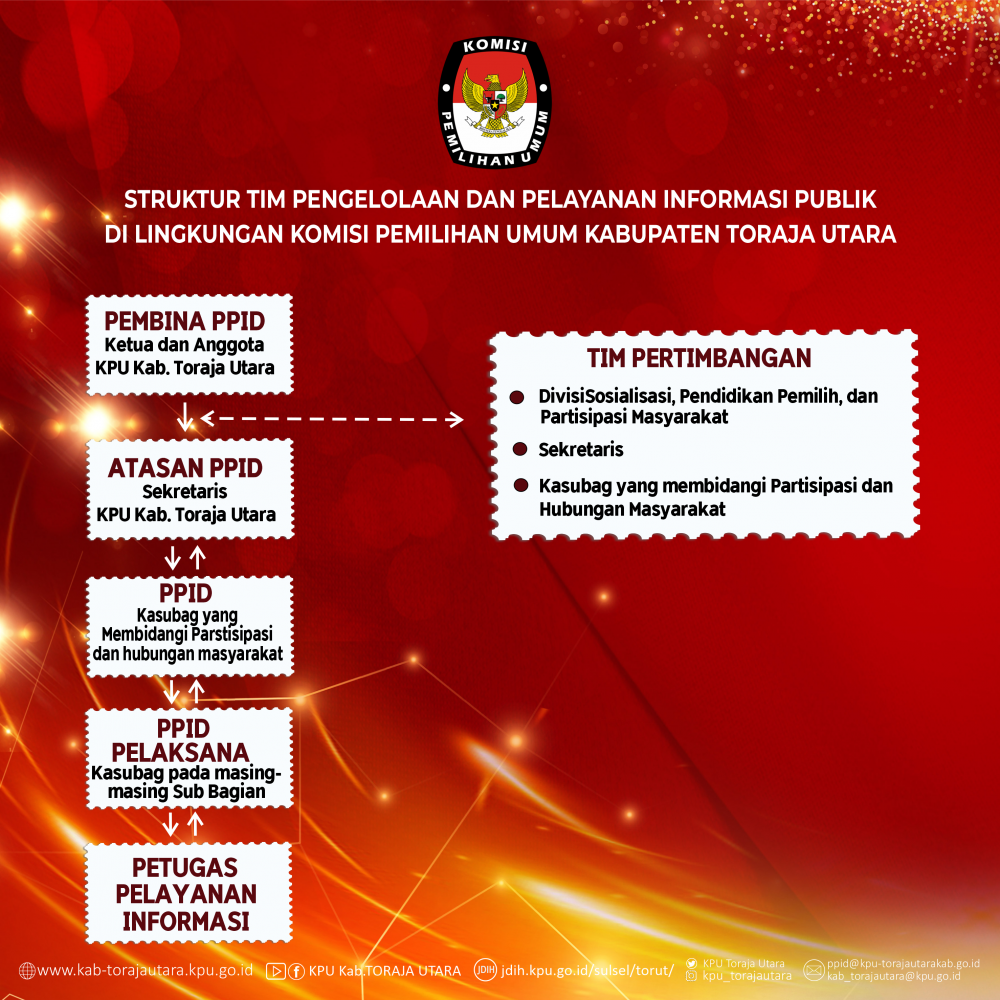 KOMISI PEMILIHAN UMUM

STRUKTUR TIM PENGELOLAAN DAN PELAYANAN INFORMASI PUBLIK DI LINGKUNGAN KOMISI PEMILIHAN UMUM KABUPATEN TORAJA UTARA

PEMBINA PPID
Ketua dan Anggota KPU Kab. Toraja Utara

ATASAN PPID
Sekretaris KPU Kab. Toraja Utara

PPID
Kasubag yang Membidangi Parstisipasi dan hubungan masyarakat

PPID PELAKSANA
Kasubag pada masing-masing Sub Bagian

PETUGAS PELAYANAN INFORMASI

TIM PERTIMBANGAN
DivisiSosialisasi, Pendidikan Pemilih, dan Partisipasi Masyarakat
Sekretaris
Kasubag yang membidangi Partisipasi dan Hubungan Masyarakat

www.kab-torajautara.kpu.go.id KPU Kab.TORAJA UTARA JDIH jdih.kpu.go.id/sulsel/torut/ KPU Toraja Utara kpu_torajautara ppid@kpu-torajautarakab.go.id kab_torajautara@kpu.go.id